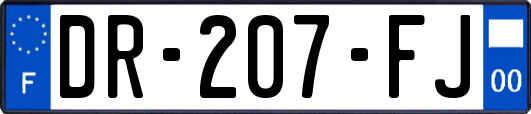 F
DR-207-FJ
00